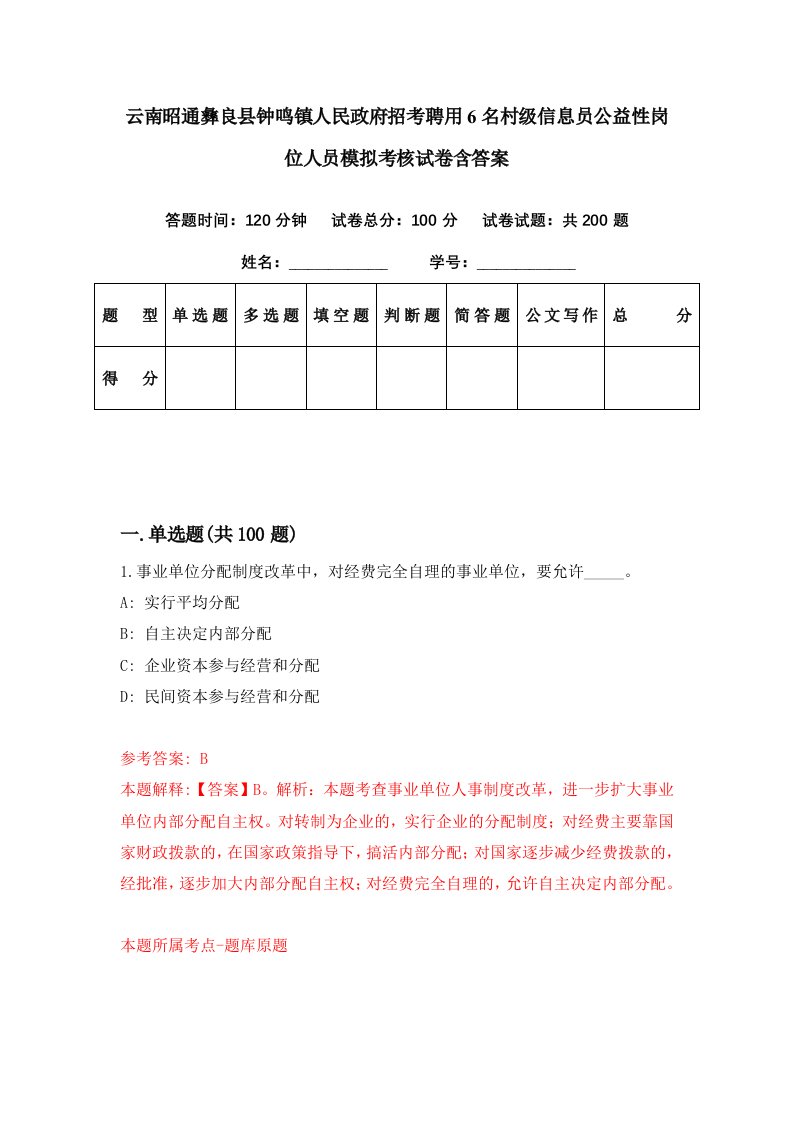 云南昭通彝良县钟鸣镇人民政府招考聘用6名村级信息员公益性岗位人员模拟考核试卷含答案

答题时间：120分钟　试卷总分：100分　试卷试题：共200题

姓名：____________　学号：____________

| 题　型 | 单选题 | 多选题 | 填空题 | 判断题 | 简答题 | 公文写作 | 总　分 |
|---|---|---|---|---|---|---|---|
| 得　分 | | | | | | | |

一.单选题(共100题)

1.事业单位分配制度改革中，对经费完全自理的事业单位，要允许_____。

A: 实行平均分配

B: 自主决定内部分配

C: 企业资本参与经营和分配

D: 民间资本参与经营和分配

参考答案: B

本题解释:【答案】B。解析：本题考查事业单位人事制度改革，进一步扩大事业单位内部分配自主权。对转制为企业的，实行企业的分配制度；对经费主要靠国家财政拨款的，在国家政策指导下，搞活内部分配；对国家逐步减少经费拨款的，经批准，逐步加大内部分配自主权；对经费完全自理的，允许自主决定内部分配。

本题所属考点-题库原题